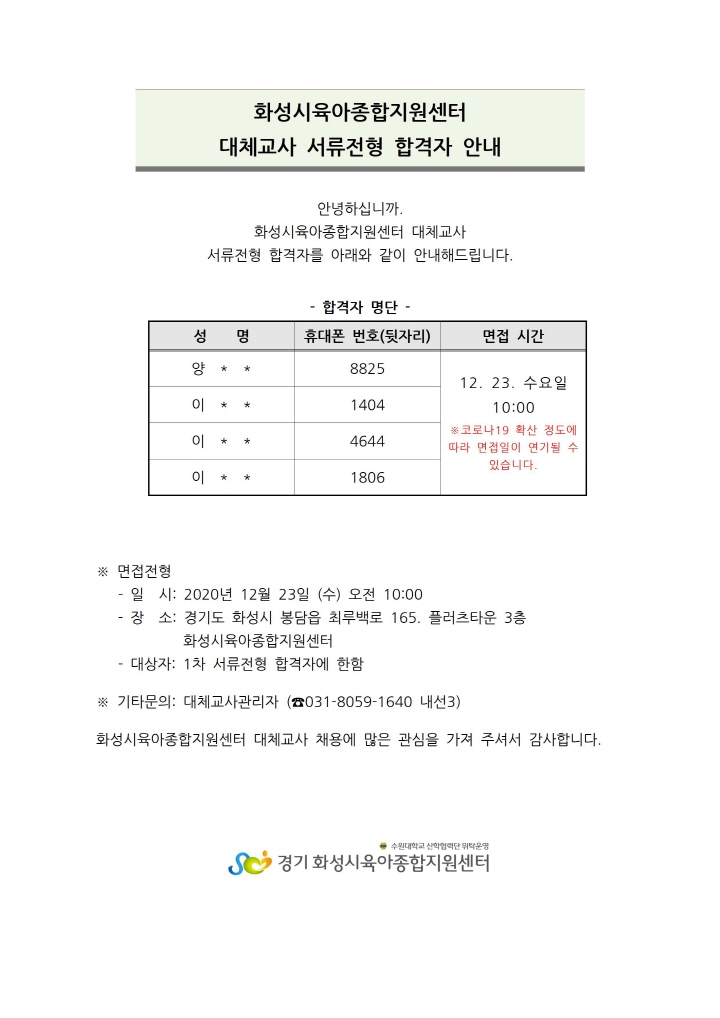 화성시육아종합지원센터
대체교사 서류전형 합격자 안내

안녕하십니까.
화성시육아종합지원센터 대체교사
서류전형 합격자를 아래와 같이 안내해드립니다.

- 합격자 명단 -

| 성 명 | 휴대폰 번호(뒷자리) | 면접 시간 |
|---|---|---|
| 양 ＊ ＊ | 8825 | 12. 23. 수요일 10:00 ※코로나19 확산 정도에 따라 면접일이 연기될 수 있습니다. |
| 이 ＊ ＊ | 1404 | |
| 이 ＊ ＊ | 4644 | |
| 이 ＊ ＊ | 1806 | |

※ 면접전형
- 일 시: 2020년 12월 23일 (수) 오전 10:00
- 장 소: 경기도 화성시 봉담읍 최루백로 165. 플러츠타운 3층 화성시육아종합지원센터
- 대상자: 1차 서류전형 합격자에 한함

※ 기타문의: 대체교사관리자 (☎031-8059-1640 내선3)

화성시육아종합지원센터 대체교사 채용에 많은 관심을 가져 주셔서 감사합니다.

수원대학교 산학협력단 위탁운영
경기 화성시육아종합지원센터